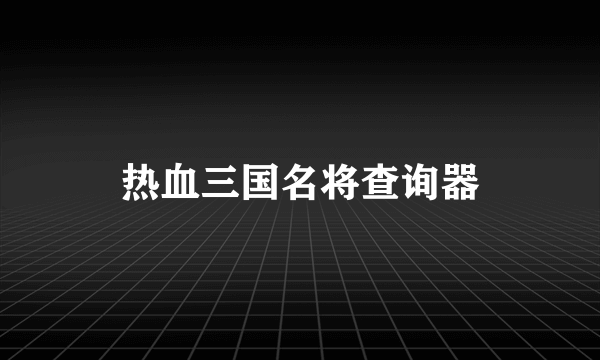 热血三国名将查询器